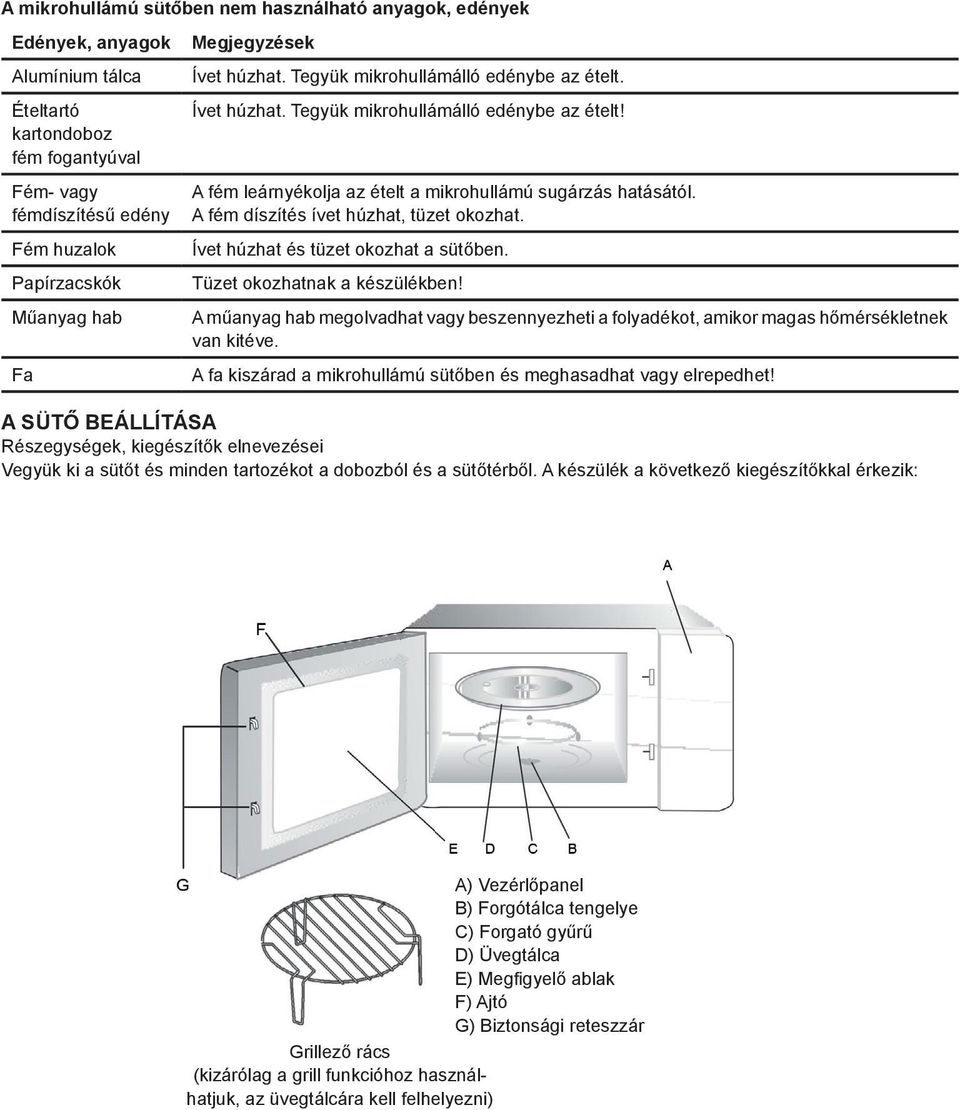 A mikrohullámú sütőben nem használható anyagok, edények

| Edények, anyagok | Megjegyzések |
|---|---|
| Alumínium tálca | Ívet húzhat. Tegyük mikrohullámálló edénybe az ételt. |
| Ételtartó kartondoboz fém fogantyúval | Ívet húzhat. Tegyük mikrohullámálló edénybe az ételt! |
| Fém- vagy fémdíszítésű edény | A fém leárnyékolja az ételt a mikrohullámú sugárzás hatásától. A fém díszítés ívet húzhat, tüzet okozhat. |
| Fém huzalok | Ívet húzhat és tüzet okozhat a sütőben. |
| Papírzacskók | Tüzet okozhatnak a készülékben! |
| Műanyag hab | A műanyag hab megolvadhat vagy beszennyezheti a folyadékot, amikor magas hőmérsékletnek van kitéve. |
| Fa | A fa kiszárad a mikrohullámú sütőben és meghasadhat vagy elrepedhet! |

A SÜTŐ BEÁLLÍTÁSA
Részegységek, kiegészítők elnevezései
Vegyük ki a sütőt és minden tartozékot a dobozból és a sütőtérből. A készülék a következő kiegészítőkkal érkezik:

A
F
E D C B
G

A) Vezérlőpanel
B) Forgótálca tengelye
C) Forgató gyűrű
D) Üvegtálca
E) Megfigyelő ablak
F) Ajtó
G) Biztonsági reteszzár

Grillező rács
(kizárólag a grill funkcióhoz használhatjuk, az üvegtálcára kell felhelyezni)